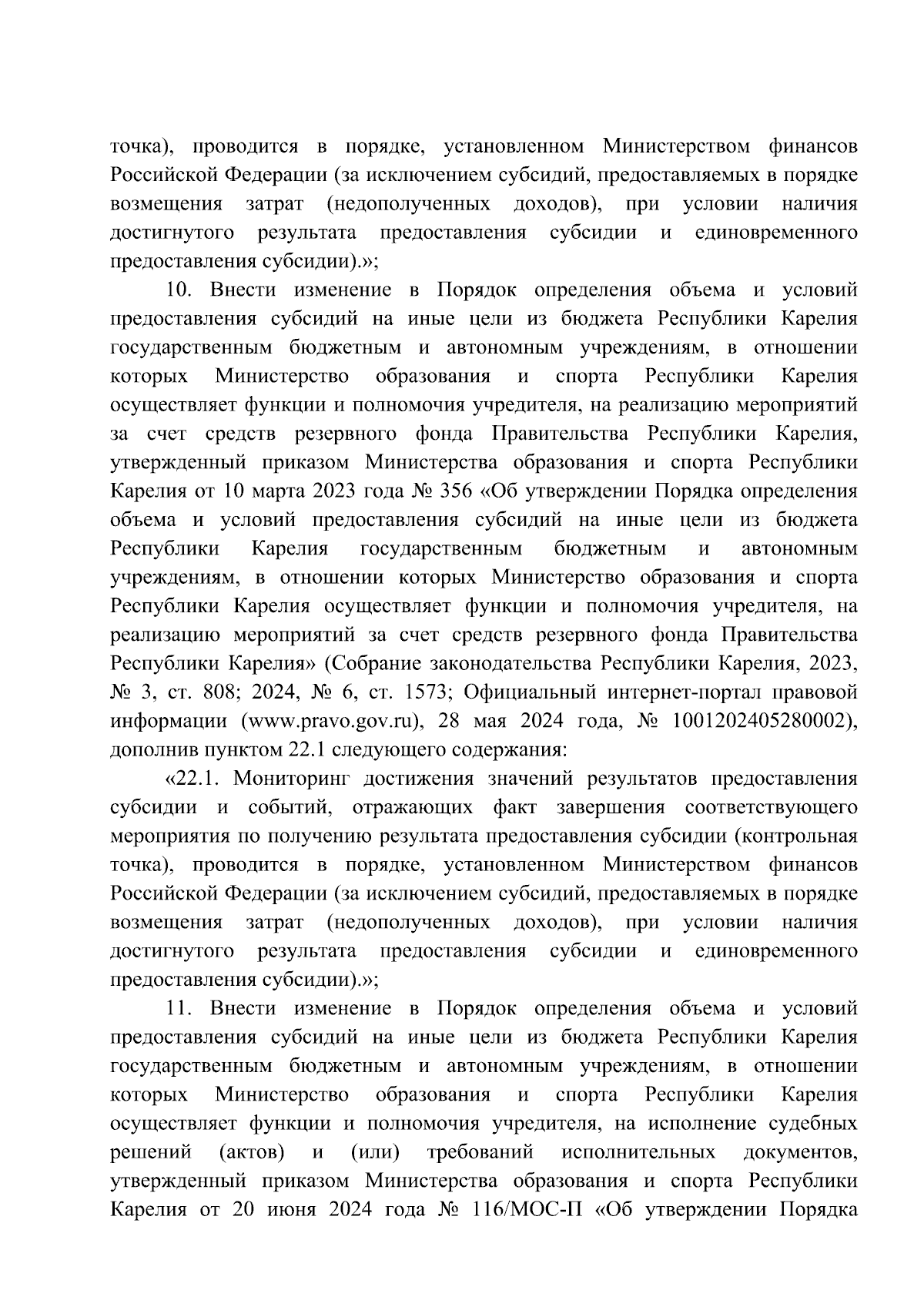 точка), проводится в порядке, установленном Министерством финансов Российской Федерации (за исключением субсидий, предоставляемых в порядке возмещения затрат (недополученных доходов), при условии наличия достигнутого результата предоставления субсидии и единовременного предоставления субсидии).»;

10. Внести изменение в Порядок определения объема и условий предоставления субсидий на иные цели из бюджета Республики Карелия государственным бюджетным и автономным учреждениям, в отношении которых Министерство образования и спорта Республики Карелия осуществляет функции и полномочия учредителя, на реализацию мероприятий за счет средств резервного фонда Правительства Республики Карелия, утвержденный приказом Министерства образования и спорта Республики Карелия от 10 марта 2023 года № 356 «Об утверждении Порядка определения объема и условий предоставления субсидий на иные цели из бюджета Республики Карелия государственным бюджетным и автономным учреждениям, в отношении которых Министерство образования и спорта Республики Карелия осуществляет функции и полномочия учредителя, на реализацию мероприятий за счет средств резервного фонда Правительства Республики Карелия» (Собрание законодательства Республики Карелия, 2023, № 3, ст. 808; 2024, № 6, ст. 1573; Официальный интернет-портал правовой информации (www.pravo.gov.ru), 28 мая 2024 года, № 1001202405280002), дополнив пунктом 22.1 следующего содержания:

«22.1. Мониторинг достижения значений результатов предоставления субсидии и событий, отражающих факт завершения соответствующего мероприятия по получению результата предоставления субсидии (контрольная точка), проводится в порядке, установленном Министерством финансов Российской Федерации (за исключением субсидий, предоставляемых в порядке возмещения затрат (недополученных доходов), при условии наличия достигнутого результата предоставления субсидии и единовременного предоставления субсидии).»;

11. Внести изменение в Порядок определения объема и условий предоставления субсидий на иные цели из бюджета Республики Карелия государственным бюджетным и автономным учреждениям, в отношении которых Министерство образования и спорта Республики Карелия осуществляет функции и полномочия учредителя, на исполнение судебных решений (актов) и (или) требований исполнительных документов, утвержденный приказом Министерства образования и спорта Республики Карелия от 20 июня 2024 года № 116/МОС-П «Об утверждении Порядка